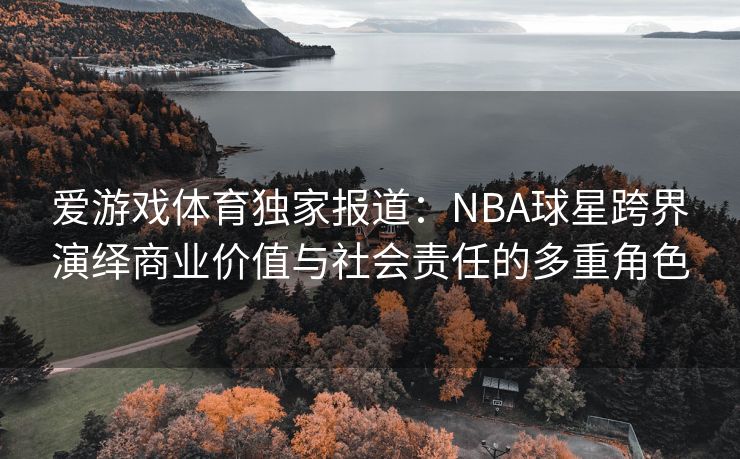 爱游戏体育独家报道：NBA球星跨界演绎商业价值与社会责任的多重角色